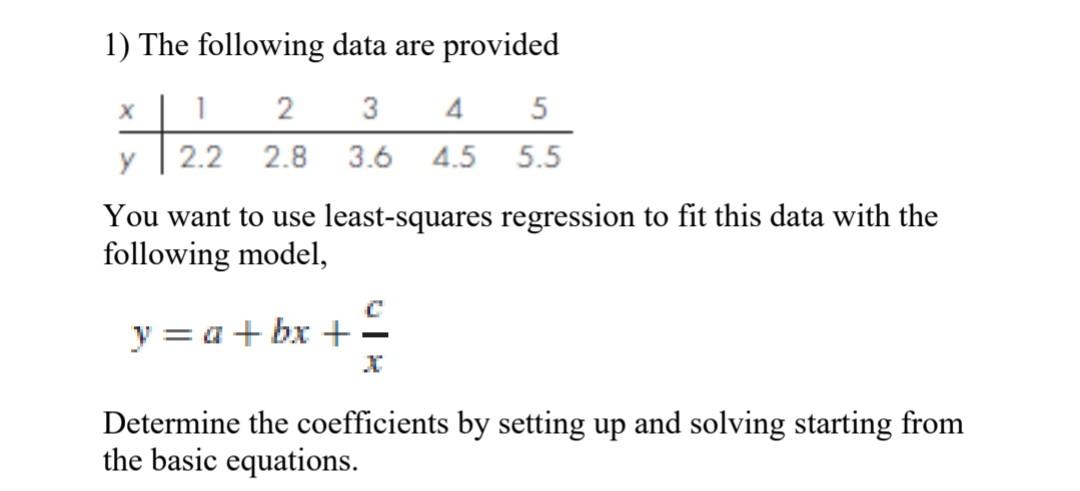 1) The following data are provided

| x | 1 | 2 | 3 | 4 | 5 |
|---|---|---|---|---|---|
| y | 2.2 | 2.8 | 3.6 | 4.5 | 5.5 |

You want to use least-squares regression to fit this data with the following model,

$y = a + bx + \frac{c}{x}$

Determine the coefficients by setting up and solving starting from the basic equations.